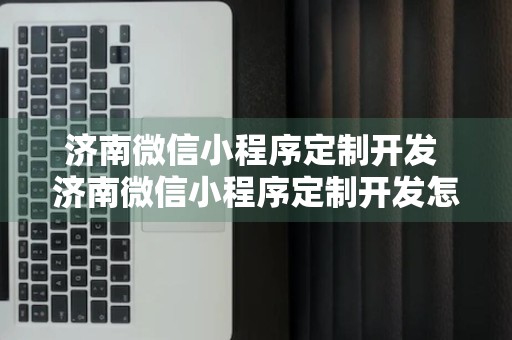 济南微信小程序定制开发
济南微信小程序定制开发怎